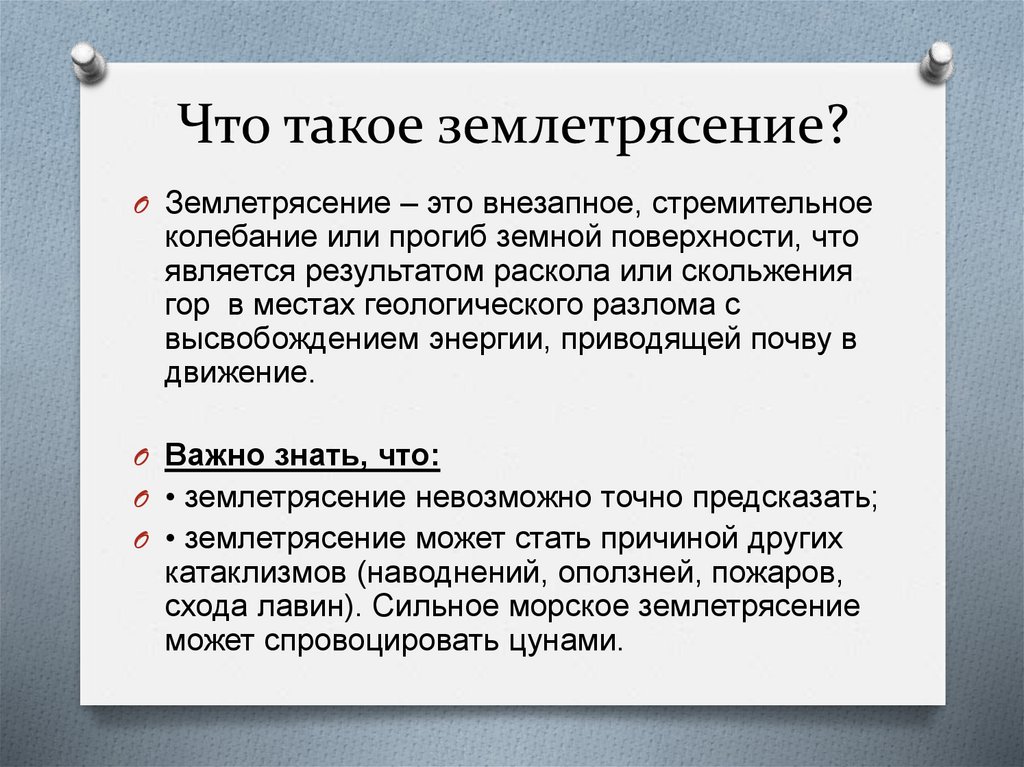 Что такое землетрясение?

Землетрясение – это внезапное, стремительное колебание или прогиб земной поверхности, что является результатом раскола или скольжения гор в местах геологического разлома с высвобождением энергии, приводящей почву в движение.

Важно знать, что:

• землетрясение невозможно точно предсказать;

• землетрясение может стать причиной других катаклизмов (наводнений, оползней, пожаров, схода лавин). Сильное морское землетрясение может спровоцировать цунами.